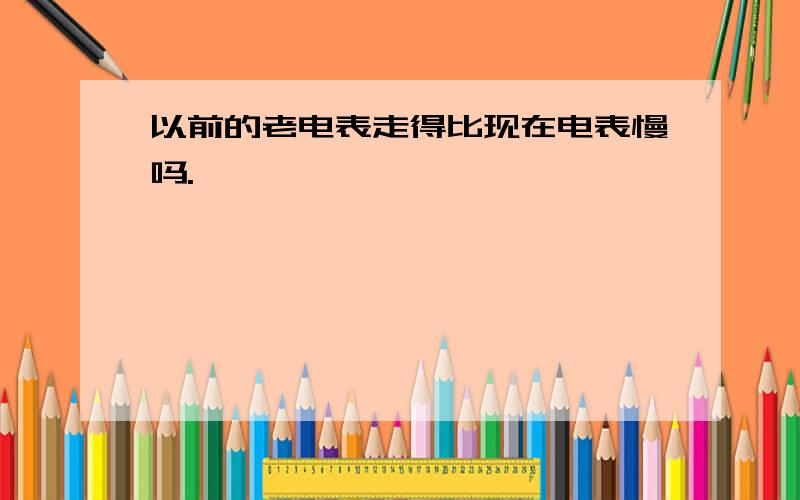 以前的老电表走得比现在电表慢吗.

0 1 2 3 4 5 6 7 8 9 10 11 12 13 14 15 16 17 18 19 20 21 22 23 24 25 26 27 28 29 30